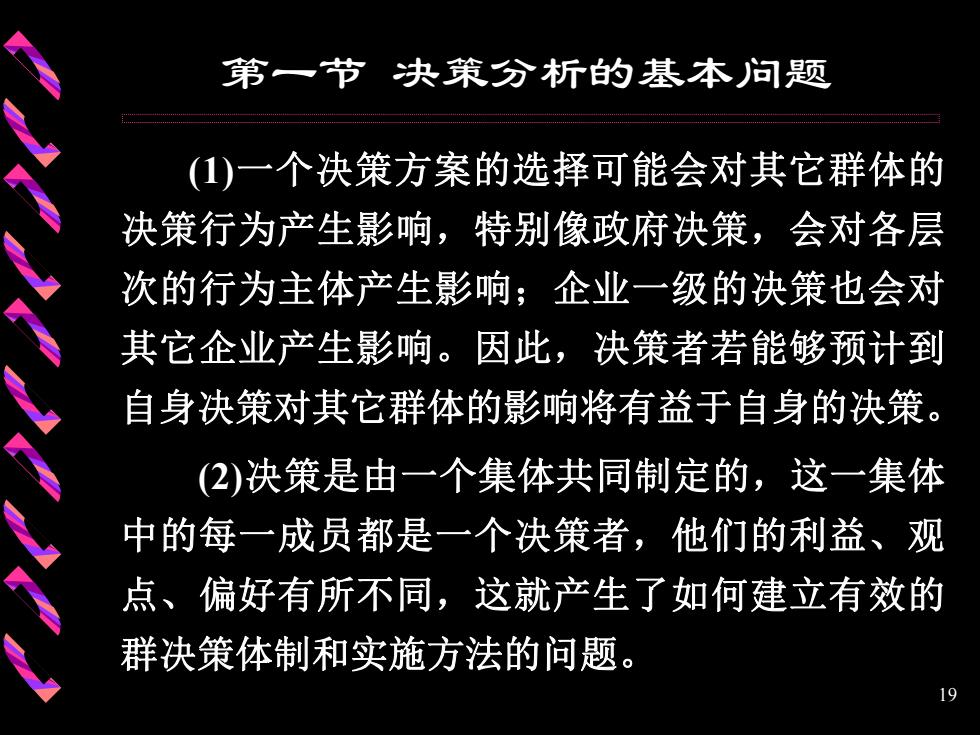 第一节 决策分析的基本问题

(1)一个决策方案的选择可能会对其它群体的决策行为产生影响，特别像政府决策，会对各层次的行为主体产生影响；企业一级的决策也会对其它企业产生影响。因此，决策者若能够预计到自身决策对其它群体的影响将有益于自身的决策。

(2)决策是由一个集体共同制定的，这一集体中的每一成员都是一个决策者，他们的利益、观点、偏好有所不同，这就产生了如何建立有效的群决策体制和实施方法的问题。

19